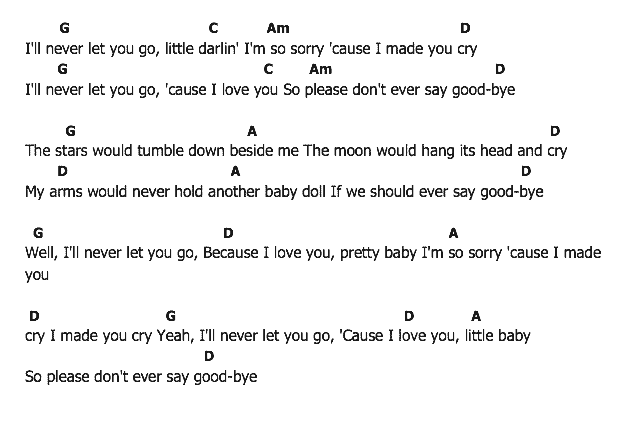 G C Am D
I'll never let you go, little darlin' I'm so sorry 'cause I made you cry
G C Am D
I'll never let you go, 'cause I love you So please don't ever say good-bye

G A D
The stars would tumble down beside me The moon would hang its head and cry
D A D
My arms would never hold another baby doll If we should ever say good-bye

G D A
Well, I'll never let you go, Because I love you, pretty baby I'm so sorry 'cause I made you

D G D A
cry I made you cry Yeah, I'll never let you go, 'Cause I love you, little baby
D
So please don't ever say good-bye